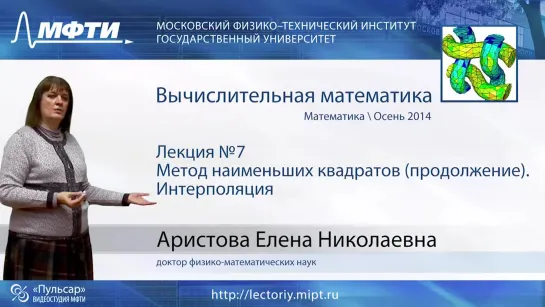 МФТИ

МОСКОВСКИЙ ФИЗИКО–ТЕХНИЧЕСКИЙ ИНСТИТУТ
ГОСУДАРСТВЕННЫЙ УНИВЕРСИТЕТ

Вычислительная математика

Математика \ Осень 2014

Лекция №7
Метод наименьших квадратов (продолжение).
Интерполяция

Аристова Елена Николаевна

доктор физико-математических наук

«Пульсар»
ВИДЕОСТУДИЯ МФТИ

http://lectoriy.mipt.ru